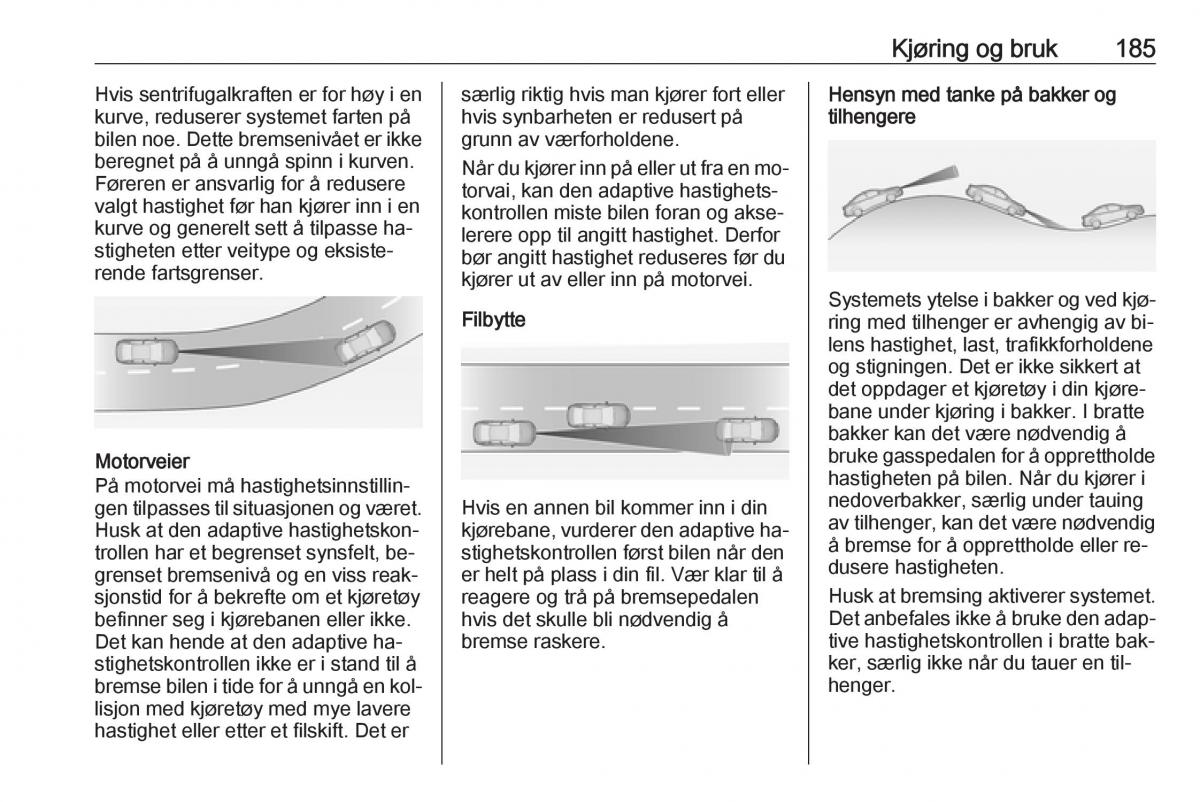 Kjøring og bruk 185

Hvis sentrifugalkraften er for høy i en kurve, reduserer systemet farten på bilen noe. Dette bremsenivået er ikke beregnet på å unngå spinn i kurven. Føreren er ansvarlig for å redusere valgt hastighet før han kjører inn i en kurve og generelt sett å tilpasse hastigheten etter veitype og eksisterende fartsgrenser.

Motorveier
På motorvei må hastighetsinnstillingen tilpasses til situasjonen og været. Husk at den adaptive hastighetskontrollen har et begrenset synsfelt, begrenset bremsenivå og en viss reaksjonstid for å bekrefte om et kjøretøy befinner seg i kjørebanen eller ikke. Det kan hende at den adaptive hastighetskontrollen ikke er i stand til å bremse bilen i tide for å unngå en kollisjon med kjøretøy med mye lavere hastighet eller etter et filskift. Det er særlig riktig hvis man kjører fort eller hvis synbarheten er redusert på grunn av værforholdene.

Når du kjører inn på eller ut fra en motorvai, kan den adaptive hastighetskontrollen miste bilen foran og akselerere opp til angitt hastighet. Derfor bør angitt hastighet reduseres før du kjører ut av eller inn på motorvei.

Filbytte

Hvis en annen bil kommer inn i din kjørebane, vurderer den adaptive hastighetskontrollen først bilen når den er helt på plass i din fil. Vær klar til å reagere og trå på bremsepedalen hvis det skulle bli nødvendig å bremse raskere.

Hensyn med tanke på bakker og tilhengere

Systemets ytelse i bakker og ved kjøring med tilhenger er avhengig av bilens hastighet, last, trafikkforholdene og stigningen. Det er ikke sikkert at det oppdager et kjøretøy i din kjørebane under kjøring i bakker. I bratte bakker kan det være nødvendig å bruke gasspedalen for å opprettholde hastigheten på bilen. Når du kjører i nedoverbakker, særlig under tauing av tilhenger, kan det være nødvendig å bremse for å opprettholde eller redusere hastigheten.

Husk at bremsing aktiverer systemet. Det anbefales ikke å bruke den adaptive hastighetskontrollen i bratte bakker, særlig ikke når du tauer en tilhenger.